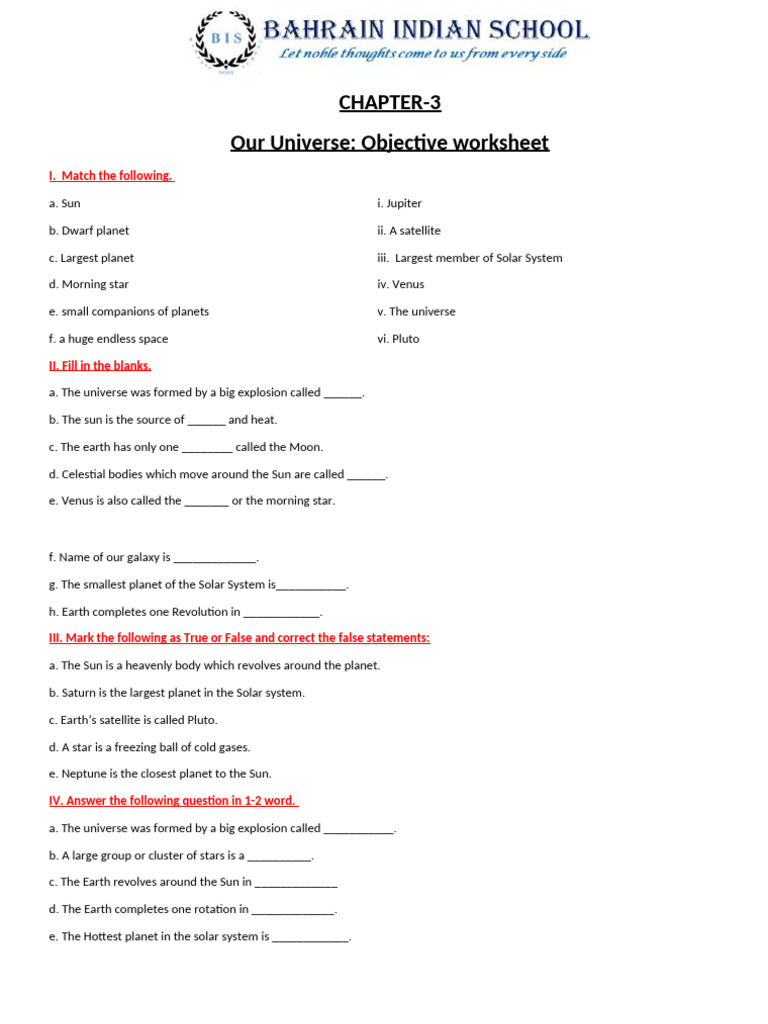 BIS

BAHRAIN INDIAN SCHOOL
Let noble thoughts come to us from every side

CHAPTER-3

Our Universe: Objective worksheet

I. Match the following.

a. Sun
b. Dwarf planet
c. Largest planet
d. Morning star
e. small companions of planets
f. a huge endless space

i. Jupiter
ii. A satellite
iii. Largest member of Solar System
iv. Venus
v. The universe
vi. Pluto

II. Fill in the blanks.

a. The universe was formed by a big explosion called ____.

b. The sun is the source of ____ and heat.

c. The earth has only one ____ called the Moon.

d. Celestial bodies which move around the Sun are called ____.

e. Venus is also called the ____ or the morning star.

f. Name of our galaxy is ____.

g. The smallest planet of the Solar System is____.

h. Earth completes one Revolution in ____.

III. Mark the following as True or False and correct the false statements:

a. The Sun is a heavenly body which revolves around the planet.

b. Saturn is the largest planet in the Solar system.

c. Earth's satellite is called Pluto.

d. A star is a freezing ball of cold gases.

e. Neptune is the closest planet to the Sun.

IV. Answer the following question in 1-2 word.

a. The universe was formed by a big explosion called ____.

b. A large group or cluster of stars is a ____.

c. The Earth revolves around the Sun in ____

d. The Earth completes one rotation in ____.

e. The Hottest planet in the solar system is ____.